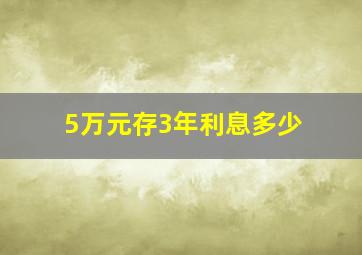 5万元存3年利息多少